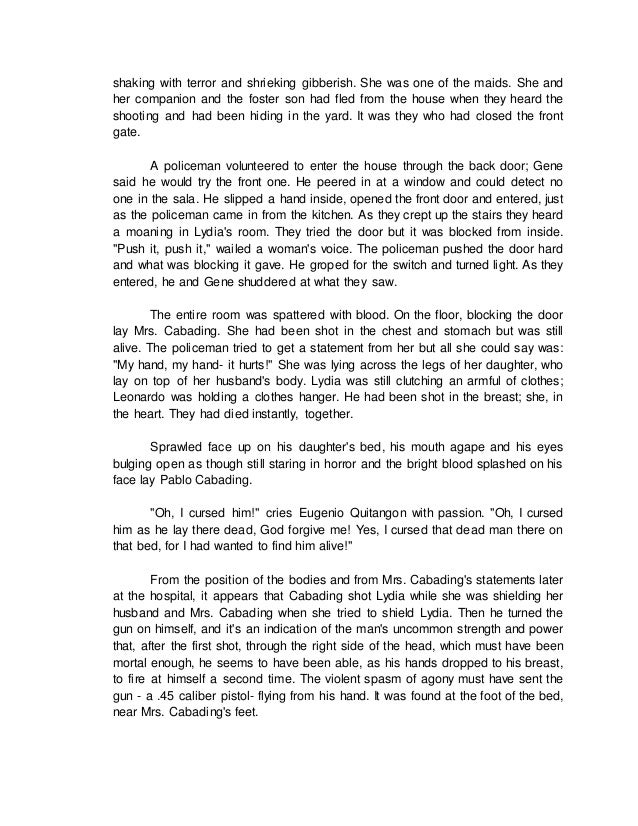 shaking with terror and shrieking gibberish. She was one of the maids. She and her companion and the foster son had fled from the house when they heard the shooting and had been hiding in the yard. It was they who had closed the front gate.

A policeman volunteered to enter the house through the back door; Gene said he would try the front one. He peered in at a window and could detect no one in the sala. He slipped a hand inside, opened the front door and entered, just as the policeman came in from the kitchen. As they crept up the stairs they heard a moaning in Lydia's room. They tried the door but it was blocked from inside. "Push it, push it," wailed a woman's voice. The policeman pushed the door hard and what was blocking it gave. He groped for the switch and turned light. As they entered, he and Gene shuddered at what they saw.

The entire room was spattered with blood. On the floor, blocking the door lay Mrs. Cabading. She had been shot in the chest and stomach but was still alive. The policeman tried to get a statement from her but all she could say was: "My hand, my hand- it hurts!" She was lying across the legs of her daughter, who lay on top of her husband's body. Lydia was still clutching an armful of clothes; Leonardo was holding a clothes hanger. He had been shot in the breast; she, in the heart. They had died instantly, together.

Sprawled face up on his daughter's bed, his mouth agape and his eyes bulging open as though still staring in horror and the bright blood splashed on his face lay Pablo Cabading.

"Oh, I cursed him!" cries Eugenio Quitangon with passion. "Oh, I cursed him as he lay there dead, God forgive me! Yes, I cursed that dead man there on that bed, for I had wanted to find him alive!"

From the position of the bodies and from Mrs. Cabading's statements later at the hospital, it appears that Cabading shot Lydia while she was shielding her husband and Mrs. Cabading when she tried to shield Lydia. Then he turned the gun on himself, and it's an indication of the man's uncommon strength and power that, after the first shot, through the right side of the head, which must have been mortal enough, he seems to have been able, as his hands dropped to his breast, to fire at himself a second time. The violent spasm of agony must have sent the gun - a .45 caliber pistol- flying from his hand. It was found at the foot of the bed, near Mrs. Cabading's feet.